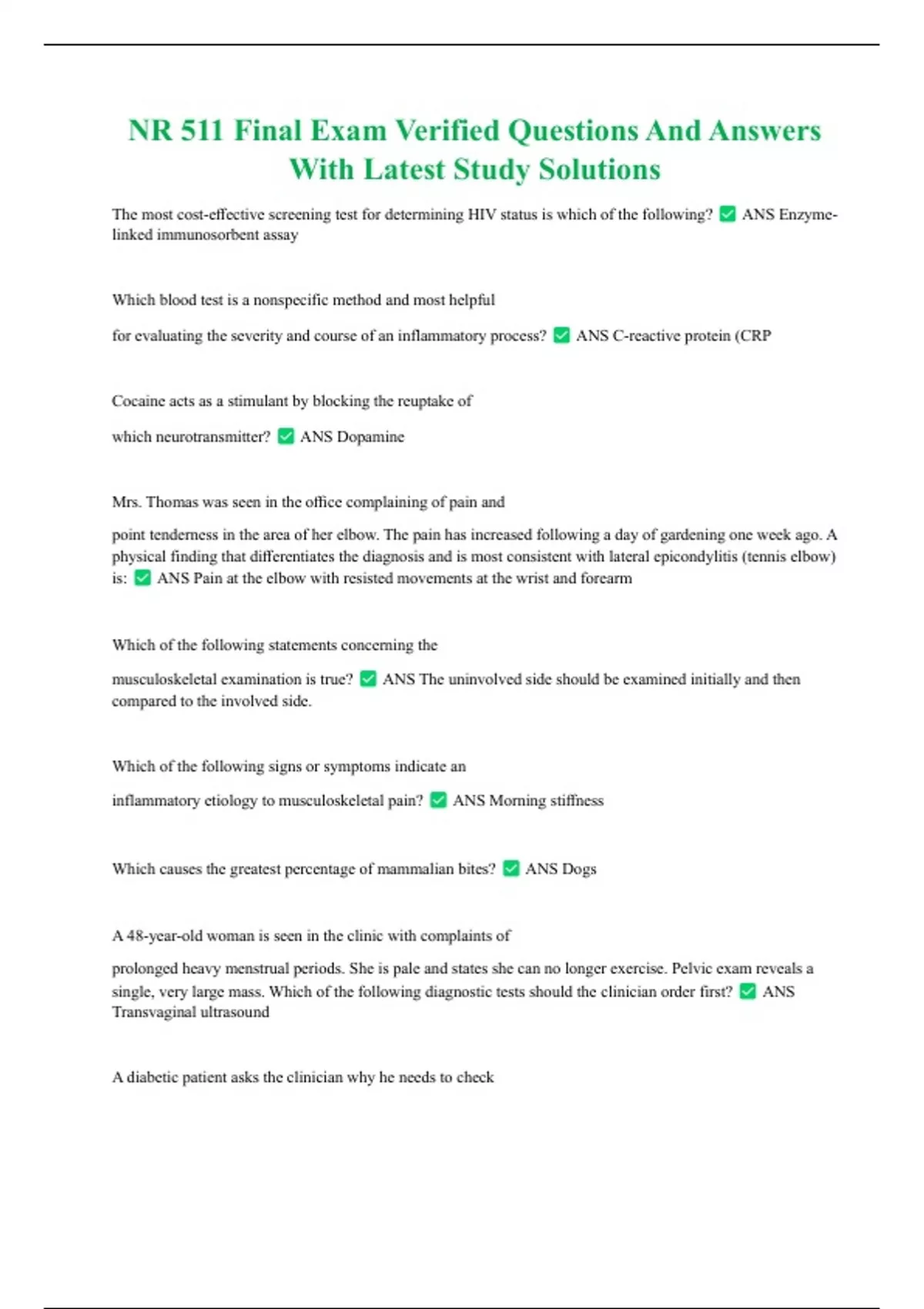 NR 511 Final Exam Verified Questions And Answers With Latest Study Solutions

The most cost-effective screening test for determining HIV status is which of the following? ✅ ANS Enzyme-linked immunosorbent assay

Which blood test is a nonspecific method and most helpful

for evaluating the severity and course of an inflammatory process? ✅ ANS C-reactive protein (CRP

Cocaine acts as a stimulant by blocking the reuptake of

which neurotransmitter? ✅ ANS Dopamine

Mrs. Thomas was seen in the office complaining of pain and

point tenderness in the area of her elbow. The pain has increased following a day of gardening one week ago. A physical finding that differentiates the diagnosis and is most consistent with lateral epicondylitis (tennis elbow) is: ✅ ANS Pain at the elbow with resisted movements at the wrist and forearm

Which of the following statements concerning the

musculoskeletal examination is true? ✅ ANS The uninvolved side should be examined initially and then compared to the involved side.

Which of the following signs or symptoms indicate an

inflammatory etiology to musculoskeletal pain? ✅ ANS Morning stiffness

Which causes the greatest percentage of mammalian bites? ✅ ANS Dogs

A 48-year-old woman is seen in the clinic with complaints of

prolonged heavy menstrual periods. She is pale and states she can no longer exercise. Pelvic exam reveals a single, very large mass. Which of the following diagnostic tests should the clinician order first? ✅ ANS Transvaginal ultrasound

A diabetic patient asks the clinician why he needs to check